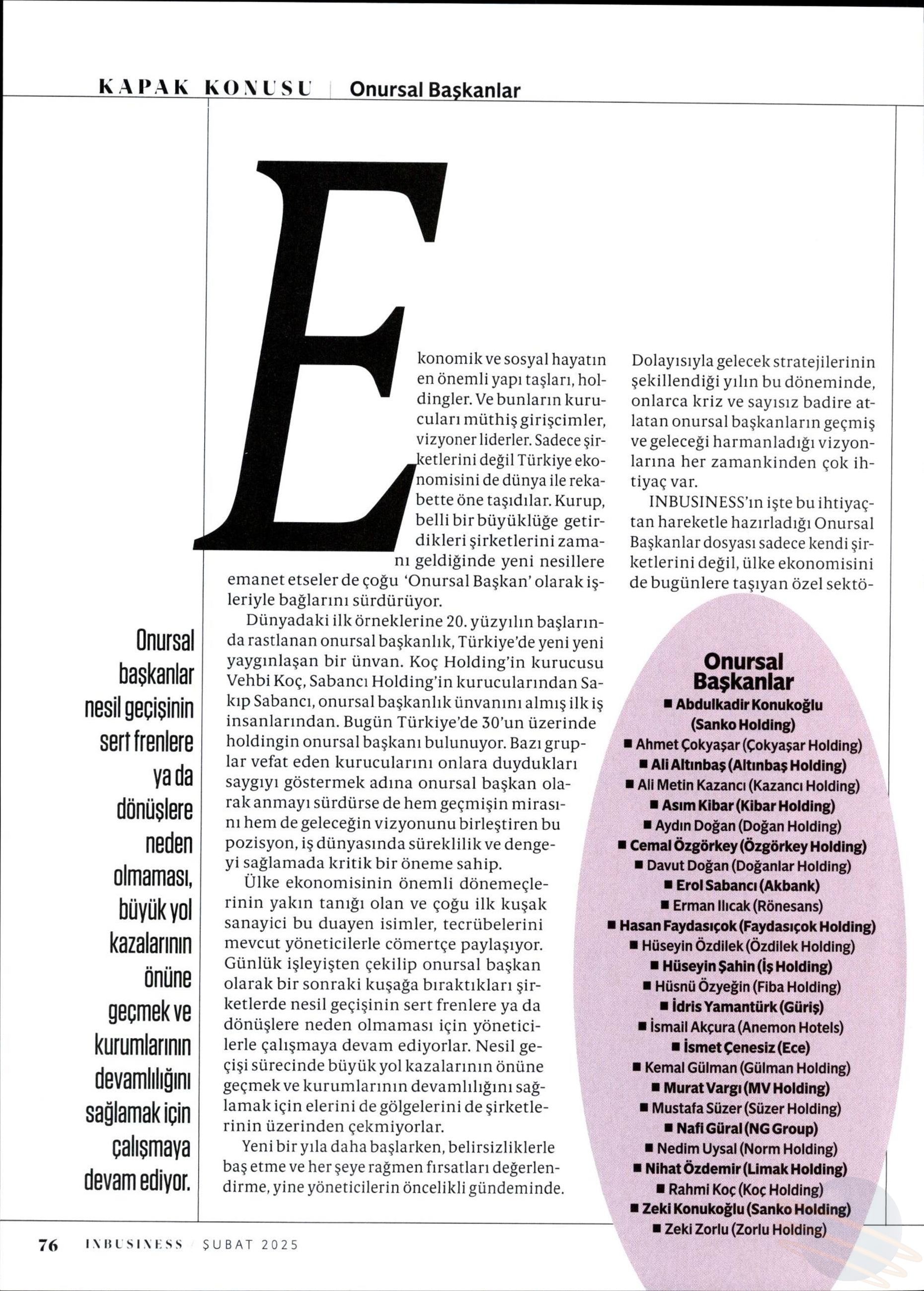 KAPAK KONUSU | Onursal Başkanlar

Onursal başkanlar nesil geçişinin sert frenlere ya da dönüşlere neden olmaması, büyük yol kazalarının önüne geçmek ve kurumlarının devamlılığını sağlamak için çalışmaya devam ediyor.

Ekonomik ve sosyal hayatın en önemli yapı taşları, holdingler. Ve bunların kurucuları müthiş girişcimler, vizyoner liderler. Sadece şirketlerini değil Türkiye ekonomisini de dünya ile rekabette öne taşıdılar. Kurup, belli bir büyüklüğe getirdikleri şirketlerini zamanı geldiğinde yeni nesillere emanet etseler de çoğu 'Onursal Başkan' olarak işleriyle bağlarını sürdürüyor.

Dünyadaki ilk örneklerine 20. yüzyılın başlarında rastlanan onursal başkanlık, Türkiye'de yeni yeni yaygınlaşan bir ünvan. Koç Holding'in kurucusu Vehbi Koç, Sabancı Holding'in kurucularından Sakıp Sabancı, onursal başkanlık ünvanını almış ilk iş insanlarından. Bugün Türkiye'de 30'un üzerinde holdingin onursal başkanı bulunuyor. Bazı gruplar vefat eden kurucularını onlara duydukları saygıyı göstermek adına onursal başkan olarak anmayı sürdürse de hem geçmişin mirasını hem de geleceğin vizyonunu birleştiren bu pozisyon, iş dünyasında süreklilik ve dengeyi sağlamada kritik bir öneme sahip.

Ülke ekonomisinin önemli dönemeçlerinin yakın tanığı olan ve çoğu ilk kuşak sanayici bu duayen isimler, tecrübelerini mevcut yöneticilerle cömertçe paylaşıyor. Günlük işleyişten çekilip onursal başkan olarak bir sonraki kuşağa bıraktıkları şirketlerde nesil geçişinin sert frenlere ya da dönüşlere neden olmaması için yöneticilerle çalışmaya devam ediyorlar. Nesil geçişi sürecinde büyük yol kazalarının önüne geçmek ve kurumlarının devamlılığını sağlamak için elerini de gölgelerini de şirketlerinin üzerinden çekmiyorlar.

Yeni bir yıla daha başlarken, belirsizliklerle baş etme ve her şeye rağmen fırsatları değerlendirme, yine yöneticilerin öncelikli gündeminde. Dolayısıyla gelecek stratejilerinin şekillendiği yılın bu döneminde, onlarca kriz ve sayısız badire atlatan onursal başkanların geçmiş ve geleceği harmanladığı vizyonlarına her zamankinden çok ihtiyaç var.

INBUSINESS'ın işte bu ihtiyaçtan hareketle hazırladığı Onursal Başkanlar dosyası sadece kendi şirketlerini değil, ülke ekonomisini de bugünlere taşıyan özel sektö-

Onursal Başkanlar
■ Abdulkadir Konukoğlu (Sanko Holding)
■ Ahmet Çokyaşar (Çokyaşar Holding)
■ Ali Altınbaş (Altınbaş Holding)
■ Ali Metin Kazancı (Kazancı Holding)
■ Asım Kibar (Kibar Holding)
■ Aydın Doğan (Doğan Holding)
■ Cemal Özgörkey (Özgörkey Holding)
■ Davut Doğan (Doğanlar Holding)
■ Erol Sabancı (Akbank)
■ Erman Ilıcak (Rönesans)
■ Hasan Faydasıçok (Faydasıçok Holding)
■ Hüseyin Özdilek (Özdilek Holding)
■ Hüseyin Şahin (İş Holding)
■ Hüsnü Özyeğin (Fiba Holding)
■ İdris Yamantürk (Güriş)
■ İsmail Akçura (Anemon Hotels)
■ İsmet Çenesiz (Ece)
■ Kemal Gülman (Gülman Holding)
■ Murat Vargı (MV Holding)
■ Mustafa Süzer (Süzer Holding)
■ Nafi Güral (NG Group)
■ Nedim Uysal (Norm Holding)
■ Nihat Özdemir (Limak Holding)
■ Rahmi Koç (Koç Holding)
■ Zeki Konukoğlu (Sanko Holding)
■ Zeki Zorlu (Zorlu Holding)

76 INBUSINESS / ŞUBAT 2025